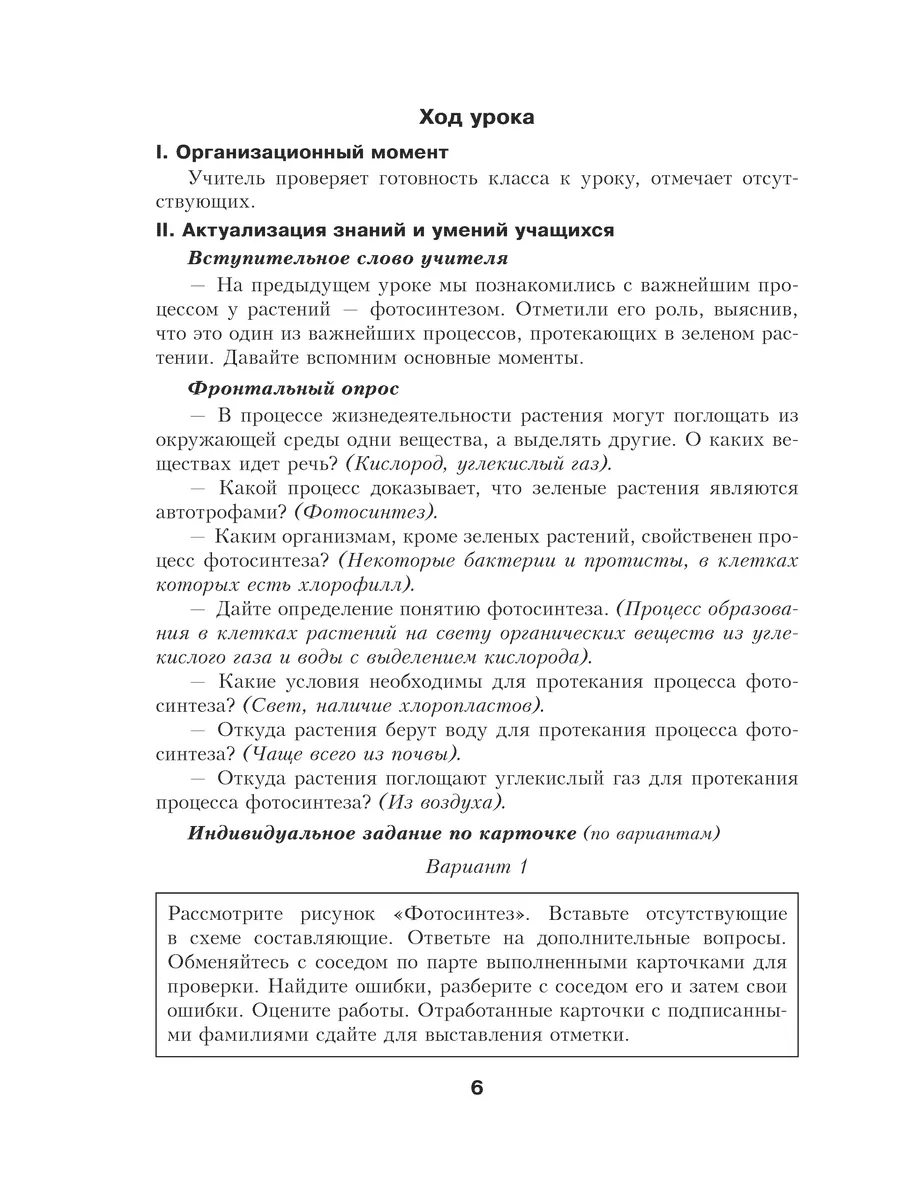 Ход урока

I. Организационный момент

Учитель проверяет готовность класса к уроку, отмечает отсутствующих.

II. Актуализация знаний и умений учащихся

Вступительное слово учителя

— На предыдущем уроке мы познакомились с важнейшим процессом у растений — фотосинтезом. Отметили его роль, выяснив, что это один из важнейших процессов, протекающих в зеленом растении. Давайте вспомним основные моменты.

Фронтальный опрос

— В процессе жизнедеятельности растения могут поглощать из окружающей среды одни вещества, а выделять другие. О каких веществах идет речь? (Кислород, углекислый газ).

— Какой процесс доказывает, что зеленые растения являются автотрофами? (Фотосинтез).

— Каким организмам, кроме зеленых растений, свойственен процесс фотосинтеза? (Некоторые бактерии и протисты, в клетках которых есть хлорофилл).

— Дайте определение понятию фотосинтеза. (Процесс образования в клетках растений на свету органических веществ из углекислого газа и воды с выделением кислорода).

— Какие условия необходимы для протекания процесса фотосинтеза? (Свет, наличие хлоропластов).

— Откуда растения берут воду для протекания процесса фотосинтеза? (Чаще всего из почвы).

— Откуда растения поглощают углекислый газ для протекания процесса фотосинтеза? (Из воздуха).

Индивидуальное задание по карточке (по вариантам)

Вариант 1

Рассмотрите рисунок «Фотосинтез». Вставьте отсутствующие в схеме составляющие. Ответьте на дополнительные вопросы. Обменяйтесь с соседом по парте выполненными карточками для проверки. Найдите ошибки, разберите с соседом его и затем свои ошибки. Оцените работы. Отработанные карточки с подписанными фамилиями сдайте для выставления отметки.

6